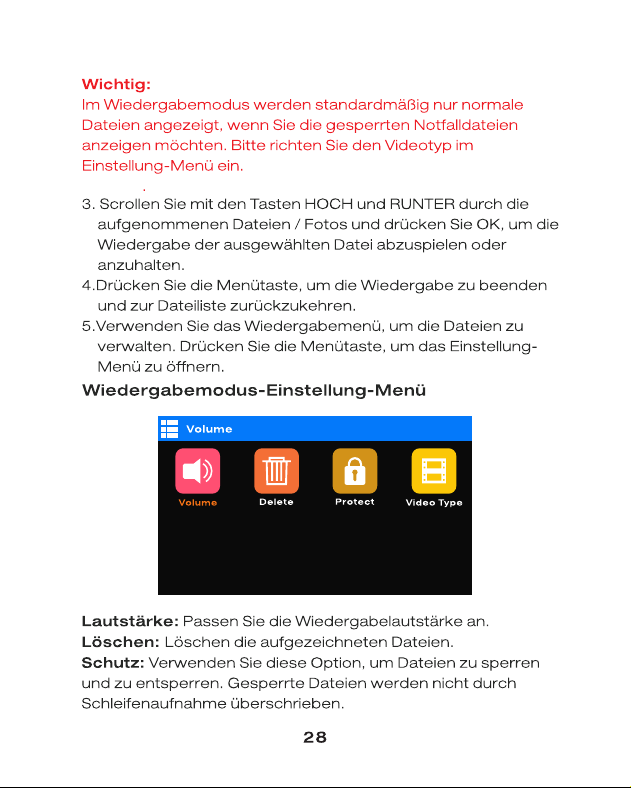 Wichtig:
Im Wiedergabemodus werden standardmäßig nur normale Dateien angezeigt, wenn Sie die gesperrten Notfalldateien anzeigen möchten. Bitte richten Sie den Videotyp im Einstellung-Menü ein.

3. Scrollen Sie mit den Tasten HOCH und RUNTER durch die aufgenommenen Dateien / Fotos und drücken Sie OK, um die Wiedergabe der ausgewählten Datei abzuspielen oder anzuhalten.
4.Drücken Sie die Menütaste, um die Wiedergabe zu beenden und zur Dateiliste zurückzukehren.
5.Verwenden Sie das Wiedergabemenü, um die Dateien zu verwalten. Drücken Sie die Menütaste, um das Einstellung-Menü zu öffnern.

Wiedergabemodus-Einstellung-Menü

Volume

Volume
Delete
Protect
Video Type

Lautstärke: Passen Sie die Wiedergabelautstärke an.
Löschen: Löschen die aufgezeichneten Dateien.
Schutz: Verwenden Sie diese Option, um Dateien zu sperren und zu entsperren. Gesperrte Dateien werden nicht durch Schleifenaufnahme überschrieben.

28